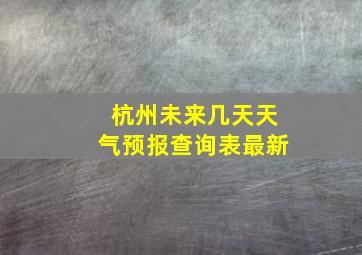 杭州未来几天天气预报查询表最新